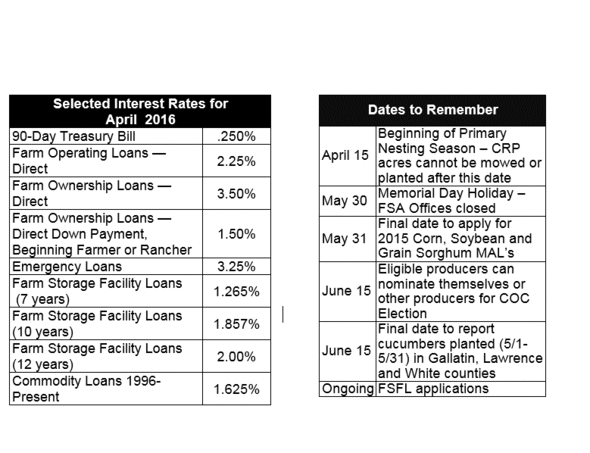 | Selected Interest Rates for April 2016 | |
|---|---|
| 90-Day Treasury Bill | .250% |
| Farm Operating Loans — Direct | 2.25% |
| Farm Ownership Loans — Direct | 3.50% |
| Farm Ownership Loans — Direct Down Payment, Beginning Farmer or Rancher | 1.50% |
| Emergency Loans | 3.25% |
| Farm Storage Facility Loans (7 years) | 1.265% |
| Farm Storage Facility Loans (10 years) | 1.857% |
| Farm Storage Facility Loans (12 years) | 2.00% |
| Commodity Loans 1996-Present | 1.625% |

| Dates to Remember | |
|---|---|
| April 15 | Beginning of Primary Nesting Season – CRP acres cannot be mowed or planted after this date |
| May 30 | Memorial Day Holiday – FSA Offices closed |
| May 31 | Final date to apply for 2015 Corn, Soybean and Grain Sorghum MAL's |
| June 15 | Eligible producers can nominate themselves or other producers for COC Election |
| June 15 | Final date to report cucumbers planted (5/1-5/31) in Gallatin, Lawrence and White counties |
| Ongoing | FSFL applications |